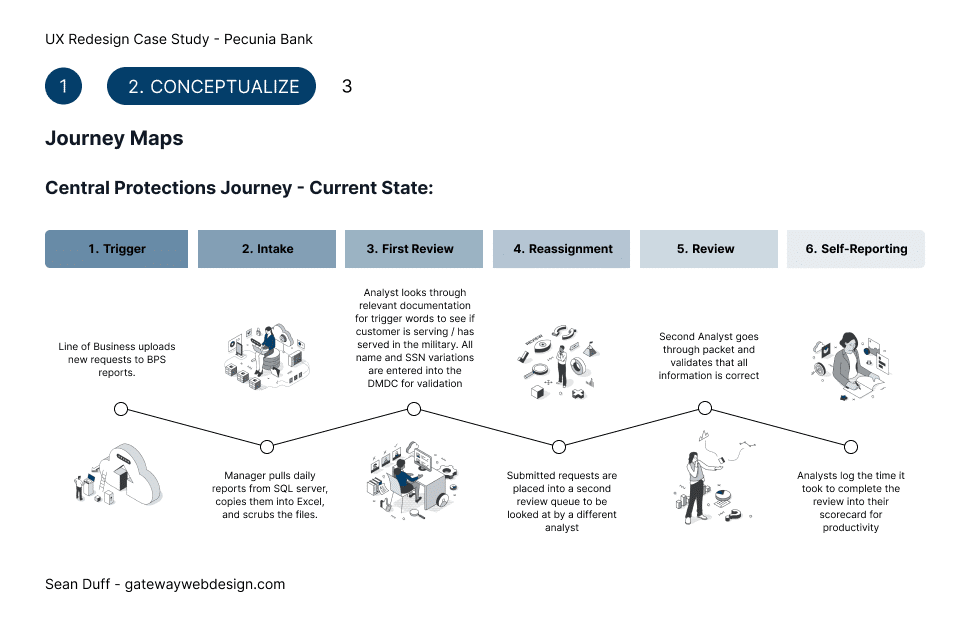 UX Redesign Case Study - Pecunia Bank

1 2. CONCEPTUALIZE 3

Journey Maps

Central Protections Journey - Current State:

1. Trigger

2. Intake

3. First Review

4. Reassignment

5. Review

6. Self-Reporting

Line of Business uploads new requests to BPS reports.

Manager pulls daily reports from SQL server, copies them into Excel, and scrubs the files.

Analyst looks through relevant documentation for trigger words to see if customer is serving / has served in the military. All name and SSN variations are entered into the DMDC for validation

Submitted requests are placed into a second review queue to be looked at by a different analyst

Second Analyst goes through packet and validates that all information is correct

Analysts log the time it took to complete the review into their scorecard for productivity

Sean Duff - gatewaywebdesign.com